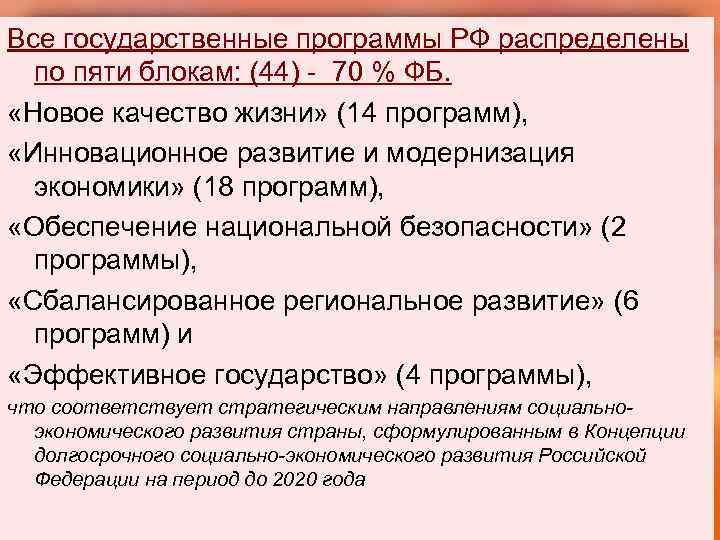 Все государственные программы РФ распределены по пяти блокам: (44) - 70 % ФБ.

«Новое качество жизни» (14 программ),

«Инновационное развитие и модернизация экономики» (18 программ),

«Обеспечение национальной безопасности» (2 программы),

«Сбалансированное региональное развитие» (6 программ) и

«Эффективное государство» (4 программы),

что соответствует стратегическим направлениям социально-экономического развития страны, сформулированным в Концепции долгосрочного социально-экономического развития Российской Федерации на период до 2020 года